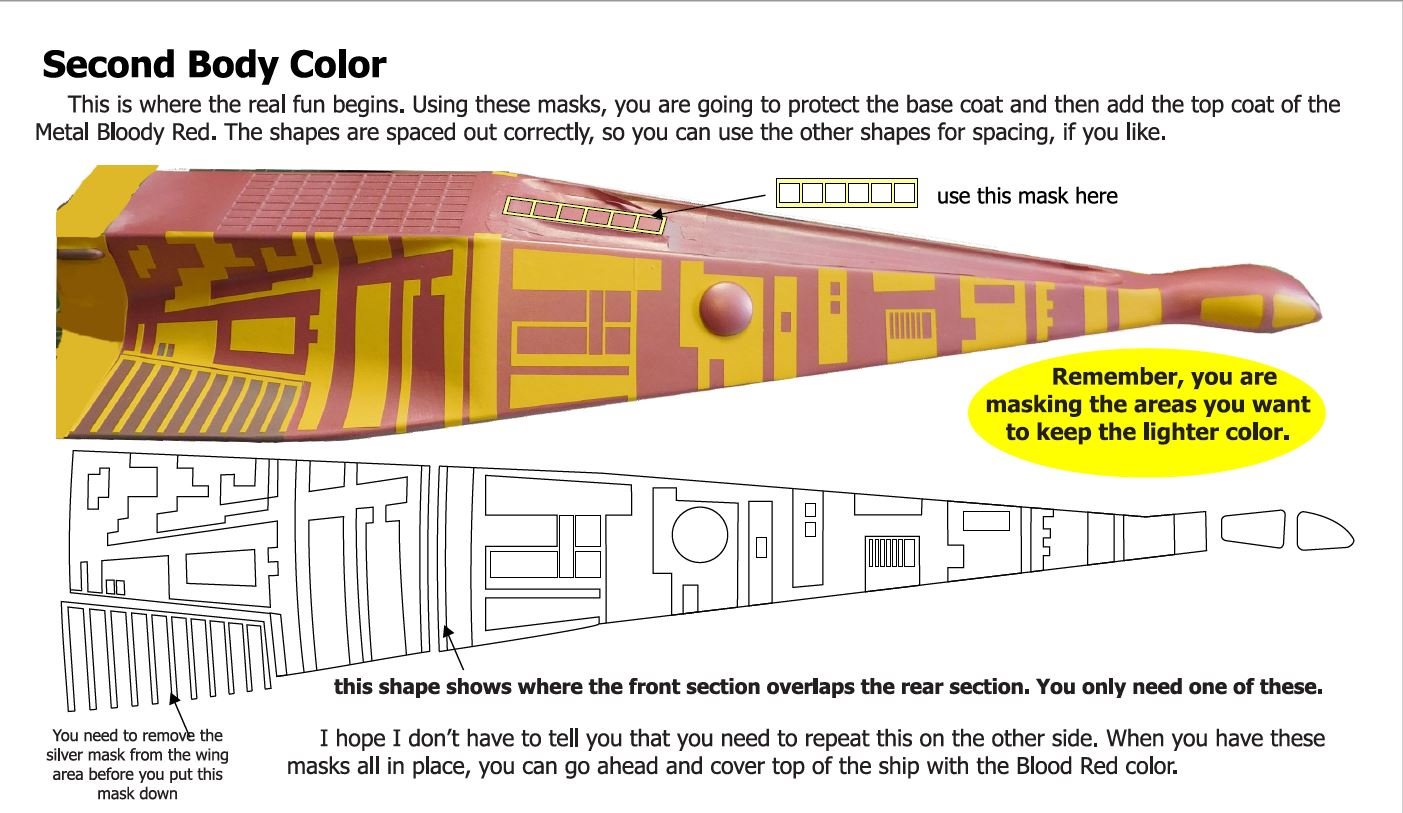 Second Body Color

This is where the real fun begins. Using these masks, you are going to protect the base coat and then add the top coat of the Metal Bloody Red. The shapes are spaced out correctly, so you can use the other shapes for spacing, if you like.

use this mask here

Remember, you are masking the areas you want to keep the lighter color.

this shape shows where the front section overlaps the rear section. You only need one of these.

You need to remove the silver mask from the wing area before you put this mask down

I hope I don't have to tell you that you need to repeat this on the other side. When you have these masks all in place, you can go ahead and cover top of the ship with the Blood Red color.